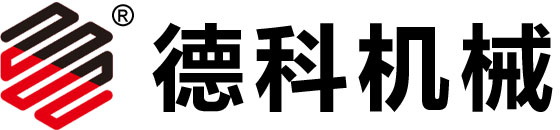 ®
德科机械